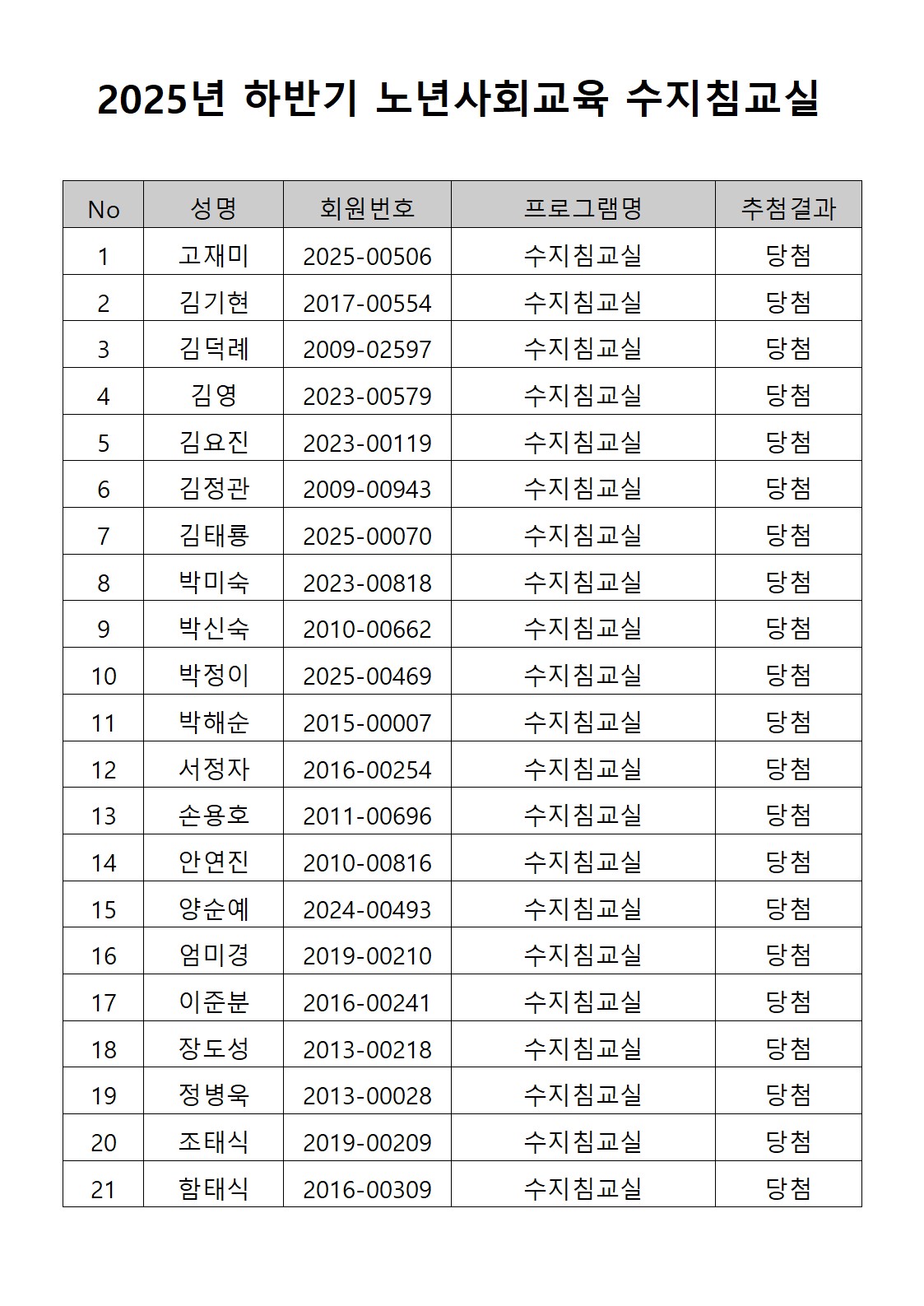 2025년 하반기 노년사회교육 수지침교실

| No | 성명 | 회원번호 | 프로그램명 | 추첨결과 |
|---|---|---|---|---|
| 1 | 고재미 | 2025-00506 | 수지침교실 | 당첨 |
| 2 | 김기현 | 2017-00554 | 수지침교실 | 당첨 |
| 3 | 김덕례 | 2009-02597 | 수지침교실 | 당첨 |
| 4 | 김영 | 2023-00579 | 수지침교실 | 당첨 |
| 5 | 김요진 | 2023-00119 | 수지침교실 | 당첨 |
| 6 | 김정관 | 2009-00943 | 수지침교실 | 당첨 |
| 7 | 김태룡 | 2025-00070 | 수지침교실 | 당첨 |
| 8 | 박미숙 | 2023-00818 | 수지침교실 | 당첨 |
| 9 | 박신숙 | 2010-00662 | 수지침교실 | 당첨 |
| 10 | 박정이 | 2025-00469 | 수지침교실 | 당첨 |
| 11 | 박해순 | 2015-00007 | 수지침교실 | 당첨 |
| 12 | 서정자 | 2016-00254 | 수지침교실 | 당첨 |
| 13 | 손용호 | 2011-00696 | 수지침교실 | 당첨 |
| 14 | 안연진 | 2010-00816 | 수지침교실 | 당첨 |
| 15 | 양순예 | 2024-00493 | 수지침교실 | 당첨 |
| 16 | 엄미경 | 2019-00210 | 수지침교실 | 당첨 |
| 17 | 이준분 | 2016-00241 | 수지침교실 | 당첨 |
| 18 | 장도성 | 2013-00218 | 수지침교실 | 당첨 |
| 19 | 정병욱 | 2013-00028 | 수지침교실 | 당첨 |
| 20 | 조태식 | 2019-00209 | 수지침교실 | 당첨 |
| 21 | 함태식 | 2016-00309 | 수지침교실 | 당첨 |